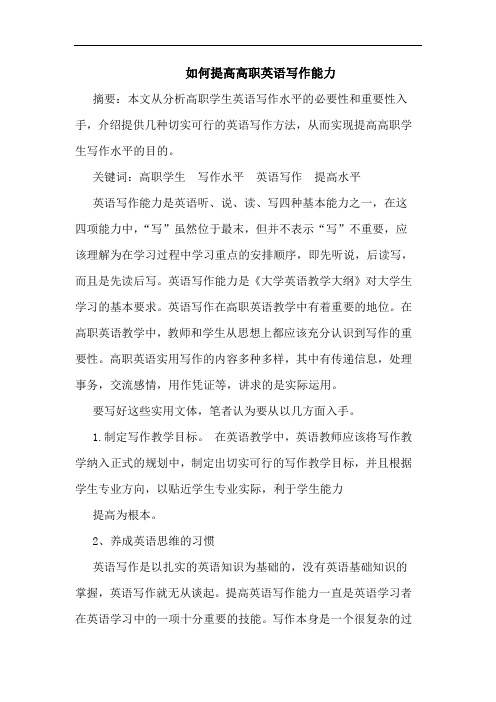 如何提高高职英语写作能力

摘要：本文从分析高职学生英语写作水平的必要性和重要性入手，介绍提供几种切实可行的英语写作方法，从而实现提高高职学生写作水平的目的。

关键词：高职学生　写作水平　英语写作　提高水平

英语写作能力是英语听、说、读、写四种基本能力之一，在这四项能力中，“写”虽然位于最末，但并不表示“写”不重要，应该理解为在学习过程中学习重点的安排顺序，即先听说，后读写，而且是先读后写。英语写作能力是《大学英语教学大纲》对大学生学习的基本要求。英语写作在高职英语教学中有着重要的地位。在高职英语教学中，教师和学生从思想上都应该充分认识到写作的重要性。高职英语实用写作的内容多种多样，其中有传递信息，处理事务，交流感情，用作凭证等，讲求的是实际运用。

要写好这些实用文体，笔者认为要从以几方面入手。

1.制定写作教学目标。 在英语教学中，英语教师应该将写作教学纳入正式的规划中，制定出切实可行的写作教学目标，并且根据学生专业方向，以贴近学生专业实际，利于学生能力

提高为根本。

2、养成英语思维的习惯

英语写作是以扎实的英语知识为基础的，没有英语基础知识的掌握，英语写作就无从谈起。提高英语写作能力一直是英语学习者在英语学习中的一项十分重要的技能。写作本身是一个很复杂的过